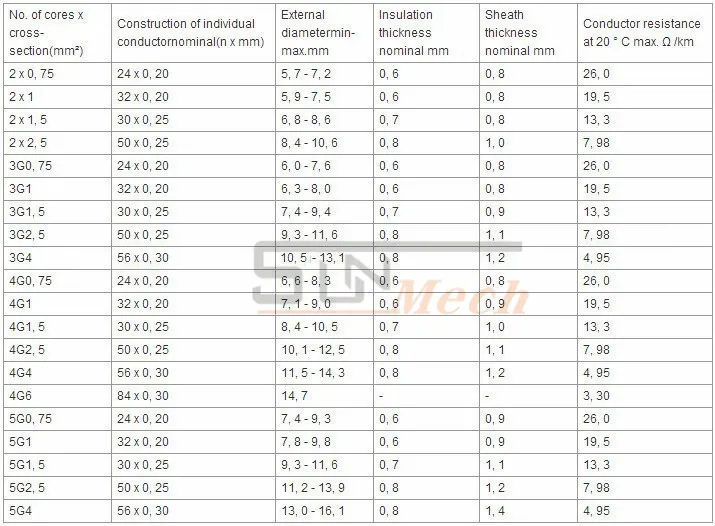 | No. of cores x cross-section(mm²) | Construction of individual conductornominal(n x mm) | External diametermin-max.mm | Insulation thickness nominal mm | Sheath thickness nominal mm | Conductor resistance at 20 ° C max. Ω /km |
|---|---|---|---|---|---|
| 2 x 0, 75 | 24 x 0, 20 | 5, 7 - 7, 2 | 0, 6 | 0, 8 | 26, 0 |
| 2 x 1 | 32 x 0, 20 | 5, 9 - 7, 5 | 0, 6 | 0, 8 | 19, 5 |
| 2 x 1, 5 | 30 x 0, 25 | 6, 8 - 8, 6 | 0, 7 | 0, 8 | 13, 3 |
| 2 x 2, 5 | 50 x 0, 25 | 8, 4 - 10, 6 | 0, 8 | 1, 0 | 7, 98 |
| 3G0, 75 | 24 x 0, 20 | 6, 0 - 7, 6 | 0, 6 | 0, 8 | 26, 0 |
| 3G1 | 32 x 0, 20 | 6, 3 - 8, 0 | 0, 6 | 0, 8 | 19, 5 |
| 3G1, 5 | 30 x 0, 25 | 7, 4 - 9, 4 | 0, 7 | 0, 9 | 13, 3 |
| 3G2, 5 | 50 x 0, 25 | 9, 3 - 11, 6 | 0, 8 | 1, 1 | 7, 98 |
| 3G4 | 56 x 0, 30 | 10, 5 - 13, 1 | 0, 8 | 1, 2 | 4, 95 |
| 4G0, 75 | 24 x 0, 20 | 6, 6 - 8, 3 | 0, 6 | 0, 8 | 26, 0 |
| 4G1 | 32 x 0, 20 | 7, 1 - 9, 0 | 0, 6 | 0, 9 | 19, 5 |
| 4G1, 5 | 30 x 0, 25 | 8, 4 - 10, 5 | 0, 7 | 1, 0 | 13, 3 |
| 4G2, 5 | 50 x 0, 25 | 10, 1 - 12, 5 | 0, 8 | 1, 1 | 7, 98 |
| 4G4 | 56 x 0, 30 | 11, 5 - 14, 3 | 0, 8 | 1, 2 | 4, 95 |
| 4G6 | 84 x 0, 30 | 14, 7 | - | - | 3, 30 |
| 5G0, 75 | 24 x 0, 20 | 7, 4 - 9, 3 | 0, 6 | 0, 9 | 26, 0 |
| 5G1 | 32 x 0, 20 | 7, 8 - 9, 8 | 0, 6 | 0, 9 | 19, 5 |
| 5G1, 5 | 30 x 0, 25 | 9, 3 - 11, 6 | 0, 7 | 1, 1 | 13, 3 |
| 5G2, 5 | 50 x 0, 25 | 11, 2 - 13, 9 | 0, 8 | 1, 2 | 7, 98 |
| 5G4 | 56 x 0, 30 | 13, 0 - 16, 1 | 0, 8 | 1, 4 | 4, 95 |

SUN Mech